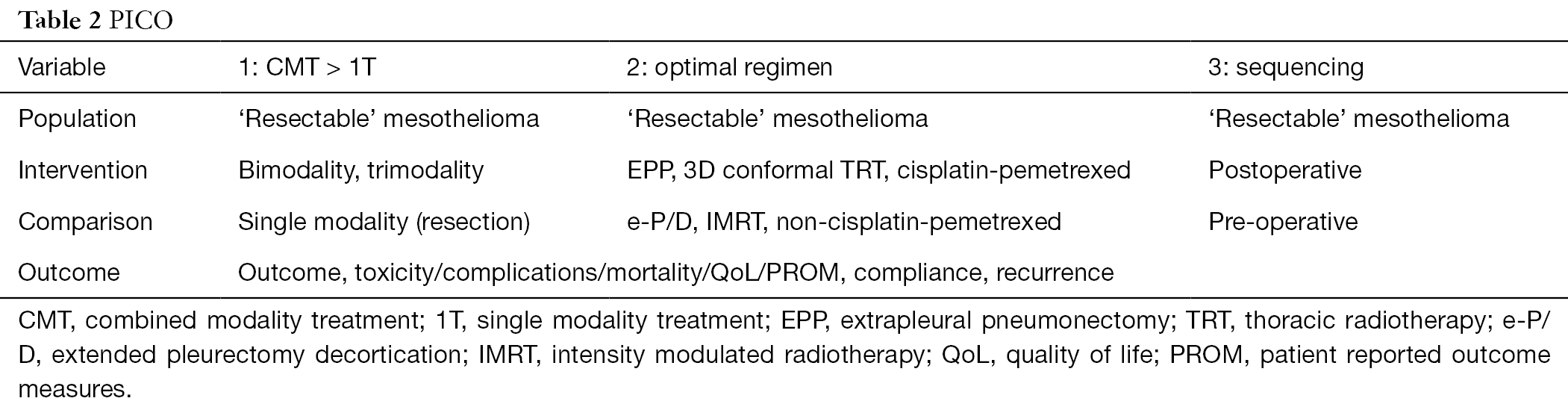 Table 2 PICO

| Variable | 1: CMT > 1T | 2: optimal regimen | 3: sequencing |
|---|---|---|---|
| Population | 'Resectable' mesothelioma | 'Resectable' mesothelioma | 'Resectable' mesothelioma |
| Intervention | Bimodality, trimodality | EPP, 3D conformal TRT, cisplatin-pemetrexed | Postoperative |
| Comparison | Single modality (resection) | e-P/D, IMRT, non-cisplatin-pemetrexed | Pre-operative |
| Outcome | Outcome, toxicity/complications/mortality/QoL/PROM, compliance, recurrence | | |

CMT, combined modality treatment; 1T, single modality treatment; EPP, extrapleural pneumonectomy; TRT, thoracic radiotherapy; e-P/D, extended pleurectomy decortication; IMRT, intensity modulated radiotherapy; QoL, quality of life; PROM, patient reported outcome measures.